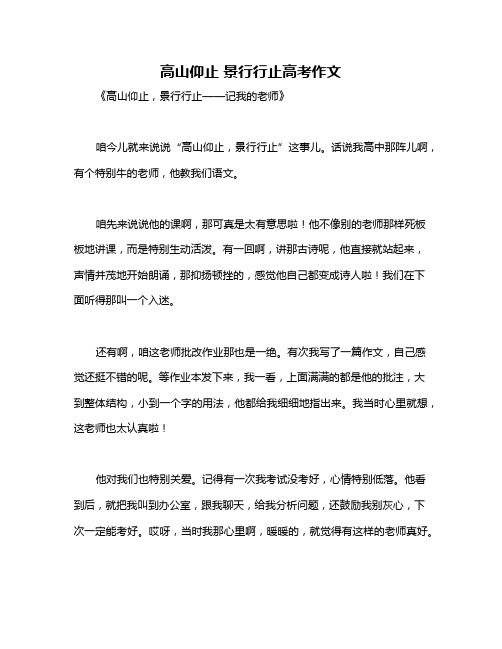 高山仰止 景行行止高考作文

《高山仰止，景行行止——记我的老师》

咱今儿就来说说“高山仰止，景行行止”这事儿。话说我高中那阵儿啊，有个特别牛的老师，他教我们语文。

咱先来说说他的课啊，那可真是太有意思啦！他不像别的老师那样死板板地讲课，而是特别生动活泼。有一回啊，讲那古诗呢，他直接就站起来，声情并茂地开始朗诵，那抑扬顿挫的，感觉他自己都变成诗人啦！我们在下面听得那叫一个入迷。

还有啊，咱这老师批改作业那也是一绝。有次我写了一篇作文，自己感觉还挺不错的呢。等作业本发下来，我一看，上面满满的都是他的批注，大到整体结构，小到一个字的用法，他都给我细细地指出来。我当时心里就想，这老师也太认真啦！

他对我们也特别关爱。记得有一次我考试没考好，心情特别低落。他看到后，就把我叫到办公室，跟我聊天，给我分析问题，还鼓励我别灰心，下次一定能考好。哎呀，当时我那心里啊，暖暖的，就觉得有这样的老师真好。